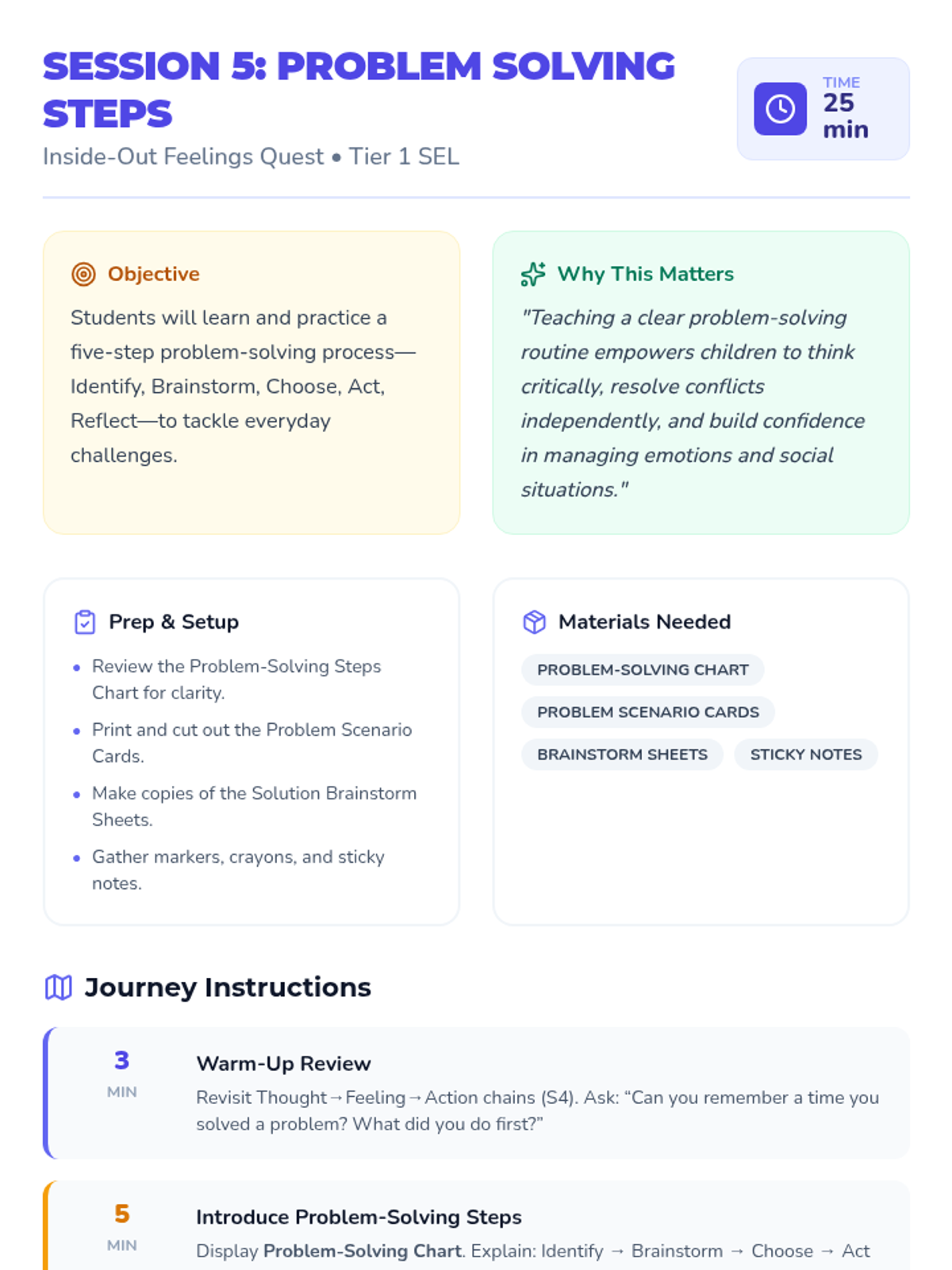 SESSION 5: PROBLEM SOLVING STEPS

Inside-Out Feelings Quest • Tier 1 SEL

TIME
25
min

Objective

Students will learn and practice a five-step problem-solving process—Identify, Brainstorm, Choose, Act, Reflect—to tackle everyday challenges.

Why This Matters

"Teaching a clear problem-solving routine empowers children to think critically, resolve conflicts independently, and build confidence in managing emotions and social situations."

Prep & Setup

• Review the Problem-Solving Steps Chart for clarity.
• Print and cut out the Problem Scenario Cards.
• Make copies of the Solution Brainstorm Sheets.
• Gather markers, crayons, and sticky notes.

Materials Needed

PROBLEM-SOLVING CHART
PROBLEM SCENARIO CARDS
BRAINSTORM SHEETS
STICKY NOTES

Journey Instructions

3
MIN
Warm-Up Review
Revisit Thought→Feeling→Action chains (S4). Ask: "Can you remember a time you solved a problem? What did you do first?"

5
MIN
Introduce Problem-Solving Steps
Display Problem-Solving Chart. Explain: Identify → Brainstorm → Choose → Act